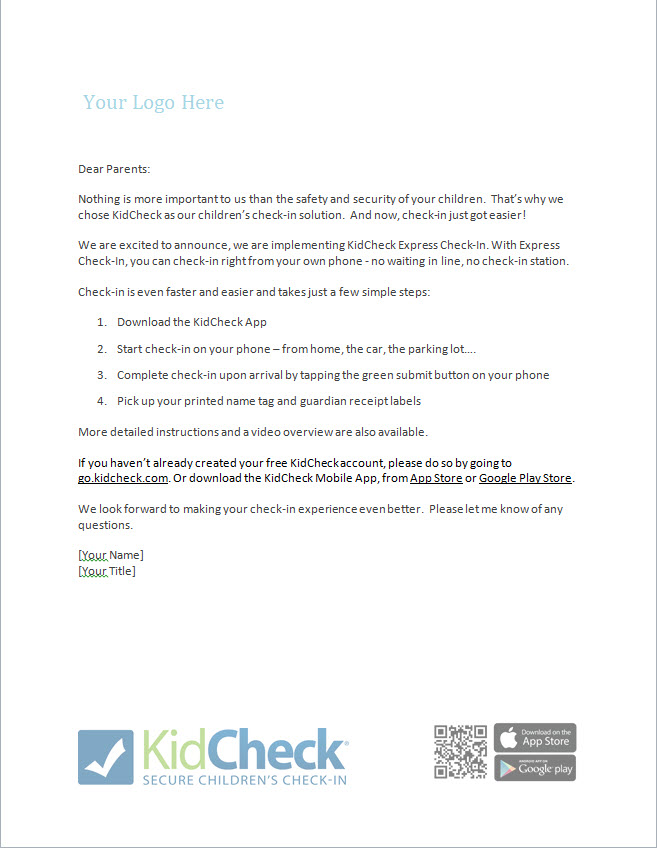 Your Logo Here

Dear Parents:

Nothing is more important to us than the safety and security of your children. That's why we chose KidCheck as our children's check-in solution. And now, check-in just got easier!

We are excited to announce, we are implementing KidCheck Express Check-In. With Express Check-In, you can check-in right from your own phone - no waiting in line, no check-in station.

Check-in is even faster and easier and takes just a few simple steps:

1. Download the KidCheck App
2. Start check-in on your phone – from home, the car, the parking lot....
3. Complete check-in upon arrival by tapping the green submit button on your phone
4. Pick up your printed name tag and guardian receipt labels

More detailed instructions and a video overview are also available.

If you haven't already created your free KidCheck account, please do so by going to go.kidcheck.com. Or download the KidCheck Mobile App, from App Store or Google Play Store.

We look forward to making your check-in experience even better. Please let me know of any questions.

[Your Name]
[Your Title]

KidCheck®
SECURE CHILDREN'S CHECK-IN

Download on the App Store

ANDROID APP ON Google play